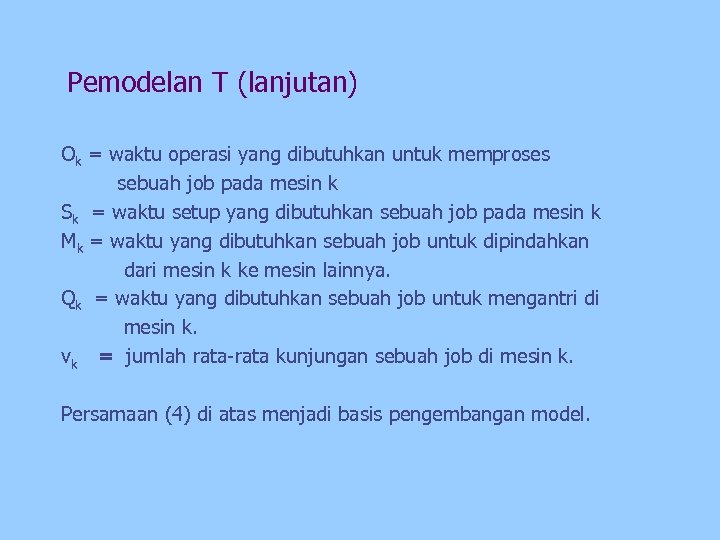 Pemodelan T (lanjutan)

$O_k$ = waktu operasi yang dibutuhkan untuk memproses sebuah job pada mesin k
$S_k$ = waktu setup yang dibutuhkan sebuah job pada mesin k
$M_k$ = waktu yang dibutuhkan sebuah job untuk dipindahkan dari mesin k ke mesin lainnya.
$Q_k$ = waktu yang dibutuhkan sebuah job untuk mengantri di mesin k.
$v_k$ = jumlah rata-rata kunjungan sebuah job di mesin k.

Persamaan (4) di atas menjadi basis pengembangan model.